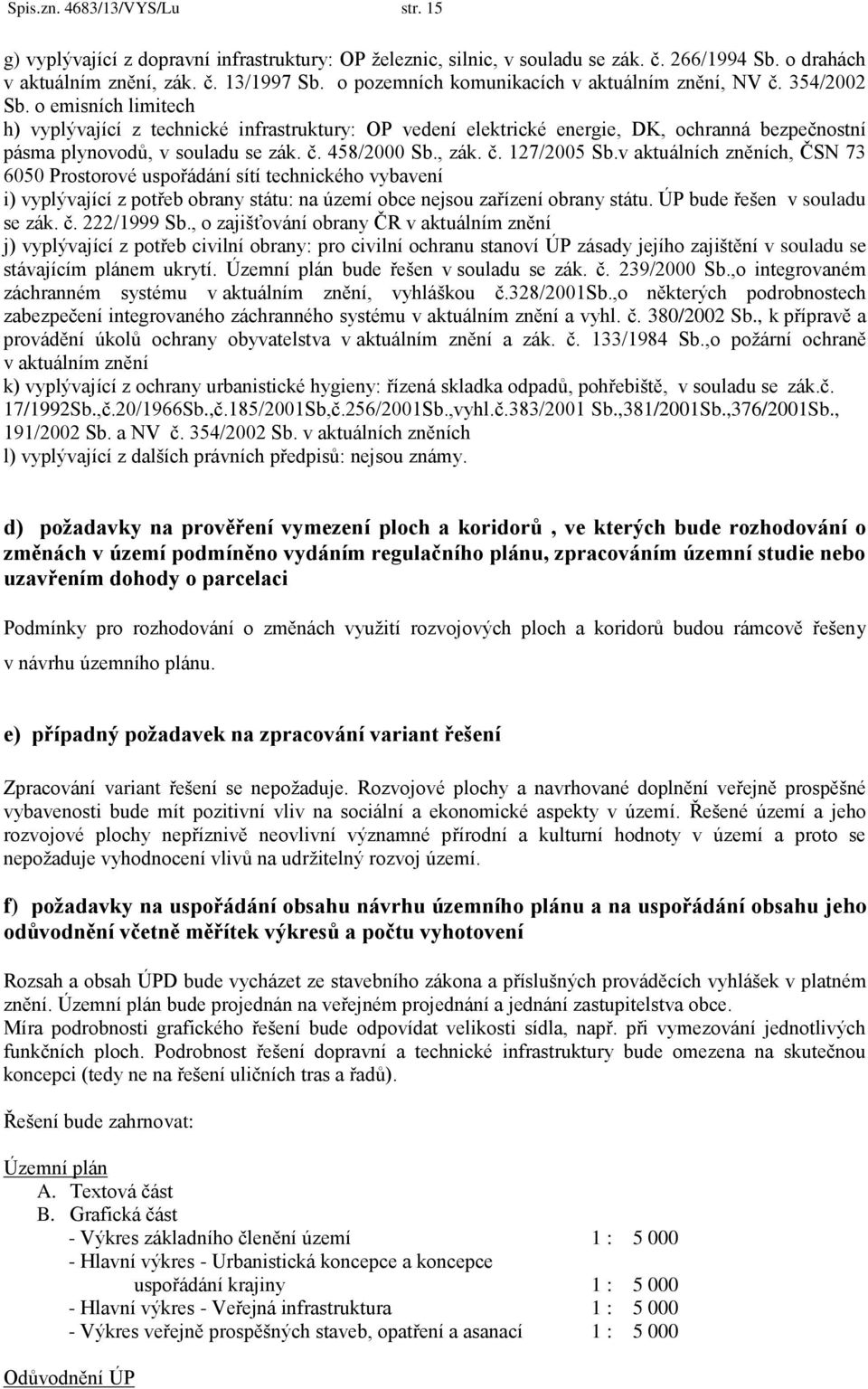 Spis.zn. 4683/13/VYS/Lu str. 15

g) vyplývající z dopravní infrastruktury: OP železnic, silnic, v souladu se zák. č. 266/1994 Sb. o drahách v aktuálním znění, zák. č. 13/1997 Sb. o pozemních komunikacích v aktuálním znění, NV č. 354/2002 Sb. o emisních limitech
h) vyplývající z technické infrastruktury: OP vedení elektrické energie, DK, ochranná bezpečnostní pásma plynovodů, v souladu se zák. č. 458/2000 Sb., zák. č. 127/2005 Sb.v aktuálních zněních, ČSN 73 6050 Prostorové uspořádání sítí technického vybavení
i) vyplývající z potřeb obrany státu: na území obce nejsou zařízení obrany státu. ÚP bude řešen v souladu se zák. č. 222/1999 Sb., o zajišťování obrany ČR v aktuálním znění
j) vyplývající z potřeb civilní obrany: pro civilní ochranu stanoví ÚP zásady jejího zajištění v souladu se stávajícím plánem ukrytí. Územní plán bude řešen v souladu se zák. č. 239/2000 Sb.,o integrovaném záchranném systému v aktuálním znění, vyhláškou č.328/2001Sb.,o některých podrobnostech zabezpečení integrovaného záchranného systému v aktuálním znění a vyhl. č. 380/2002 Sb., k přípravě a provádění úkolů ochrany obyvatelstva v aktuálním znění a zák. č. 133/1984 Sb.,o požární ochraně v aktuálním znění
k) vyplývající z ochrany urbanistické hygieny: řízená skladka odpadů, pohřebiště, v souladu se zák.č. 17/1992Sb.,č.20/1966Sb.,č.185/2001Sb,č.256/2001Sb.,vyhl.č.383/2001 Sb.,381/2001Sb.,376/2001Sb., 191/2002 Sb. a NV č. 354/2002 Sb. v aktuálních zněních
l) vyplývající z dalších právních předpisů: nejsou známy.

d) požadavky na prověření vymezení ploch a koridorů , ve kterých bude rozhodování o změnách v území podmíněno vydáním regulačního plánu, zpracováním územní studie nebo uzavřením dohody o parcelaci

Podmínky pro rozhodování o změnách využití rozvojových ploch a koridorů budou rámcově řešeny v návrhu územního plánu.

e) případný požadavek na zpracování variant řešení

Zpracování variant řešení se nepožaduje. Rozvojové plochy a navrhované doplnění veřejně prospěšné vybavenosti bude mít pozitivní vliv na sociální a ekonomické aspekty v území. Řešené území a jeho rozvojové plochy nepříznivě neovlivní významné přírodní a kulturní hodnoty v území a proto se nepožaduje vyhodnocení vlivů na udržitelný rozvoj území.

f) požadavky na uspořádání obsahu návrhu územního plánu a na uspořádání obsahu jeho odůvodnění včetně měřítek výkresů a počtu vyhotovení

Rozsah a obsah ÚPD bude vycházet ze stavebního zákona a příslušných prováděcích vyhlášek v platném znění. Územní plán bude projednán na veřejném projednání a jednání zastupitelstva obce.
Míra podrobnosti grafického řešení bude odpovídat velikosti sídla, např. při vymezování jednotlivých funkčních ploch. Podrobnost řešení dopravní a technické infrastruktury bude omezena na skutečnou koncepci (tedy ne na řešení uličních tras a řadů).

Řešení bude zahrnovat:

Územní plán
A. Textová část
B. Grafická část
- Výkres základního členění území 1 : 5 000
- Hlavní výkres - Urbanistická koncepce a koncepce uspořádání krajiny 1 : 5 000
- Hlavní výkres - Veřejná infrastruktura 1 : 5 000
- Výkres veřejně prospěšných staveb, opatření a asanací 1 : 5 000

Odůvodnění ÚP